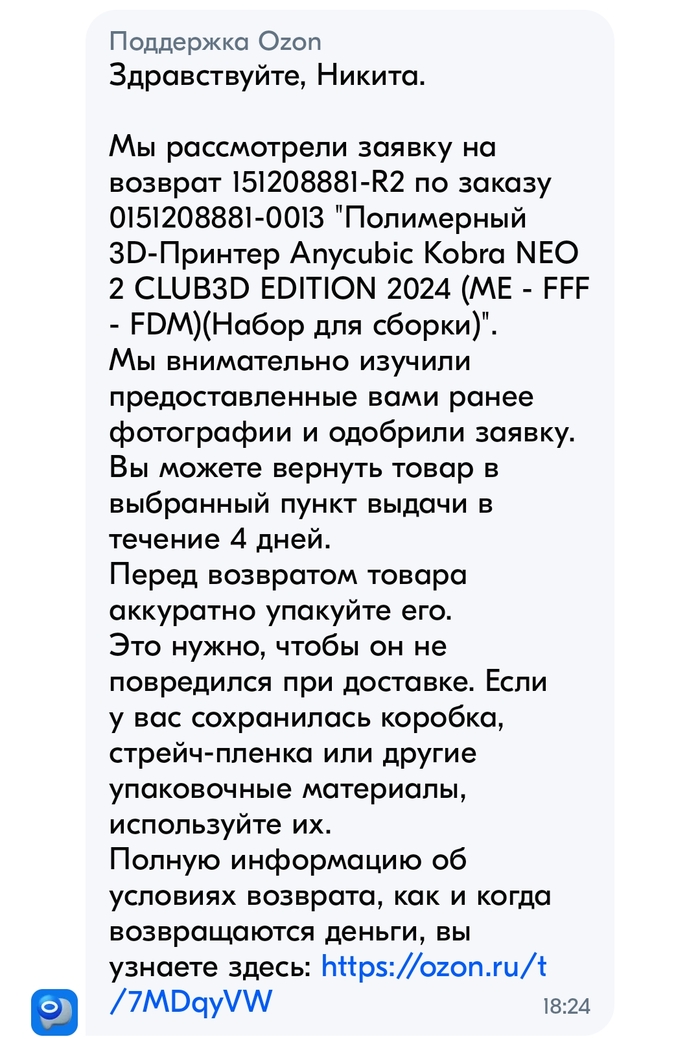 Поддержка Ozon
Здравствуйте, Никита.

Мы рассмотрели заявку на возврат 151208881-R2 по заказу 0151208881-0013 "Полимерный 3D-Принтер Anycubic Kobra NEO 2 CLUB3D EDITION 2024 (ME - FFF - FDM)(Набор для сборки)".
Мы внимательно изучили предоставленные вами ранее фотографии и одобрили заявку.
Вы можете вернуть товар в выбранный пункт выдачи в течение 4 дней.
Перед возвратом товара аккуратно упакуйте его.
Это нужно, чтобы он не повредился при доставке. Если у вас сохранилась коробка, стрейч-пленка или другие упаковочные материалы, используйте их.
Полную информацию об условиях возврата, как и когда возвращаются деньги, вы узнаете здесь: https://ozon.ru/t/7MDqyVW
18:24